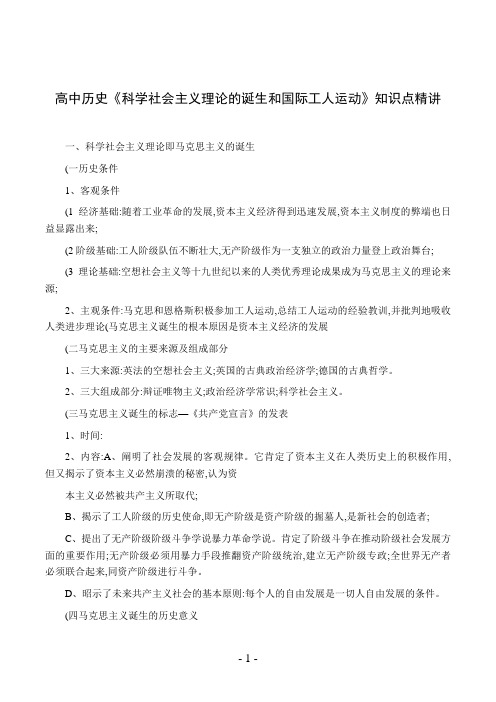 高中历史《科学社会主义理论的诞生和国际工人运动》知识点精讲

一、科学社会主义理论即马克思主义的诞生

(一历史条件

1、客观条件

(1 经济基础:随着工业革命的发展,资本主义经济得到迅速发展,资本主义制度的弊端也日益显露出来;

(2 阶级基础:工人阶级队伍不断壮大,无产阶级作为一支独立的政治力量登上政治舞台;

(3 理论基础:空想社会主义等十九世纪以来的人类优秀理论成果成为马克思主义的理论来源;

2、主观条件:马克思和恩格斯积极参加工人运动,总结工人运动的经验教训,并批判地吸收人类进步理论(马克思主义诞生的根本原因是资本主义经济的发展

(二马克思主义的主要来源及组成部分

1、三大来源:英法的空想社会主义;英国的古典政治经济学;德国的古典哲学。

2、三大组成部分:辩证唯物主义;政治经济学常识;科学社会主义。

(三马克思主义诞生的标志—《共产党宣言》的发表

1、时间:

2、内容:A、阐明了社会发展的客观规律。它肯定了资本主义在人类历史上的积极作用,但又揭示了资本主义必然崩溃的秘密,认为资

本主义必然被共产主义所取代;

B、揭示了工人阶级的历史使命,即无产阶级是资产阶级的掘墓人,是新社会的创造者;

C、提出了无产阶级阶级斗争学说暴力革命学说。肯定了阶级斗争在推动阶级社会发展方面的重要作用;无产阶级必须用暴力手段推翻资产阶级统治,建立无产阶级专政;全世界无产者必须联合起来,同资产阶级进行斗争。

D、昭示了未来共产主义社会的基本原则:每个人的自由发展是一切人自由发展的条件。

(四马克思主义诞生的历史意义

- 1 -